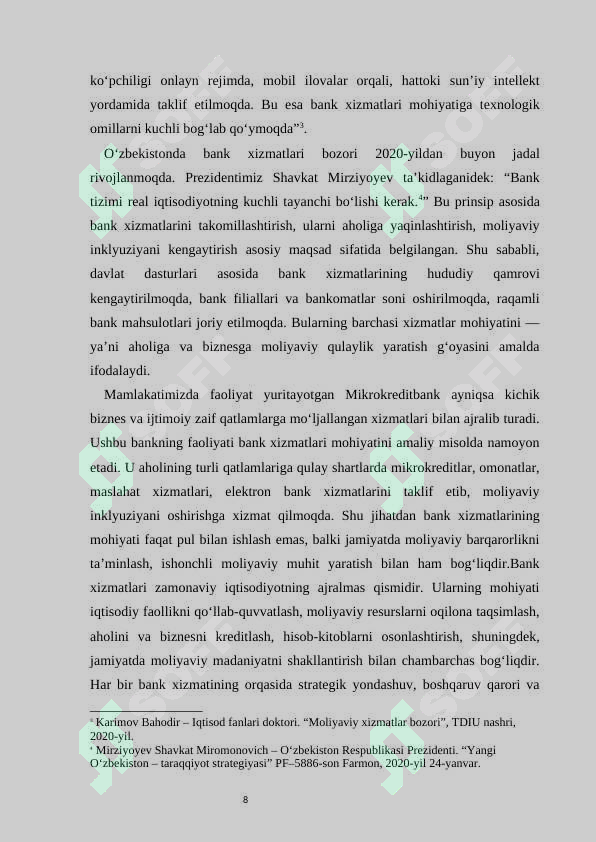 ko‘pchiligi onlayn rejimda, mobil ilovalar orqali, hattoki sun’iy intellekt yordamida taklif etilmoqda. Bu esa bank xizmatlari mohiyatiga texnologik omillarni kuchli bog‘lab qo‘ymoqda”$^3$.

O‘zbekistonda bank xizmatlari bozori 2020-yildan buyon jadal rivojlanmoqda. Prezidentimiz Shavkat Mirziyoyev ta’kidlaganidek: “Bank tizimi real iqtisodiyotning kuchli tayanchi bo‘lishi kerak.$^4$” Bu prinsip asosida bank xizmatlarini takomillashtirish, ularni aholiga yaqinlashtirish, moliyaviy inklyuziyani kengaytirish asosiy maqsad sifatida belgilangan. Shu sababli, davlat dasturlari asosida bank xizmatlarining hududiy qamrovi kengaytirilmoqda, bank filiallari va bankomatlar soni oshirilmoqda, raqamli bank mahsulotlari joriy etilmoqda. Bularning barchasi xizmatlar mohiyatini — ya’ni aholiga va biznesga moliyaviy qulaylik yaratish g‘oyasini amalda ifodalaydi.

Mamlakatimizda faoliyat yuritayotgan Mikrokreditbank ayniqsa kichik biznes va ijtimoiy zaif qatlamlarga mo‘ljallangan xizmatlari bilan ajralib turadi. Ushbu bankning faoliyati bank xizmatlari mohiyatini amaliy misolda namoyon etadi. U aholining turli qatlamlariga qulay shartlarda mikrokreditlar, omonatlar, maslahat xizmatlari, elektron bank xizmatlarini taklif etib, moliyaviy inklyuziyani oshirishga xizmat qilmoqda. Shu jihatdan bank xizmatlarining mohiyati faqat pul bilan ishlash emas, balki jamiyatda moliyaviy barqarorlikni ta’minlash, ishonchli moliyaviy muhit yaratish bilan ham bog‘liqdir.Bank xizmatlari zamonaviy iqtisodiyotning ajralmas qismidir. Ularning mohiyati iqtisodiy faollikni qo‘llab-quvvatlash, moliyaviy resurslarni oqilona taqsimlash, aholini va biznesni kreditlash, hisob-kitoblarni osonlashtirish, shuningdek, jamiyatda moliyaviy madaniyatni shakllantirish bilan chambarchas bog‘liqdir. Har bir bank xizmatining orqasida strategik yondashuv, boshqaruv qarori va

$^3$ Karimov Bahodir – Iqtisod fanlari doktori. “Moliyaviy xizmatlar bozori”, TDIU nashri, 2020-yil.
$^4$ Mirziyoyev Shavkat Miromonovich – O‘zbekiston Respublikasi Prezidenti. “Yangi O‘zbekiston – taraqqiyot strategiyasi” PF–5886-son Farmon, 2020-yil 24-yanvar.

8